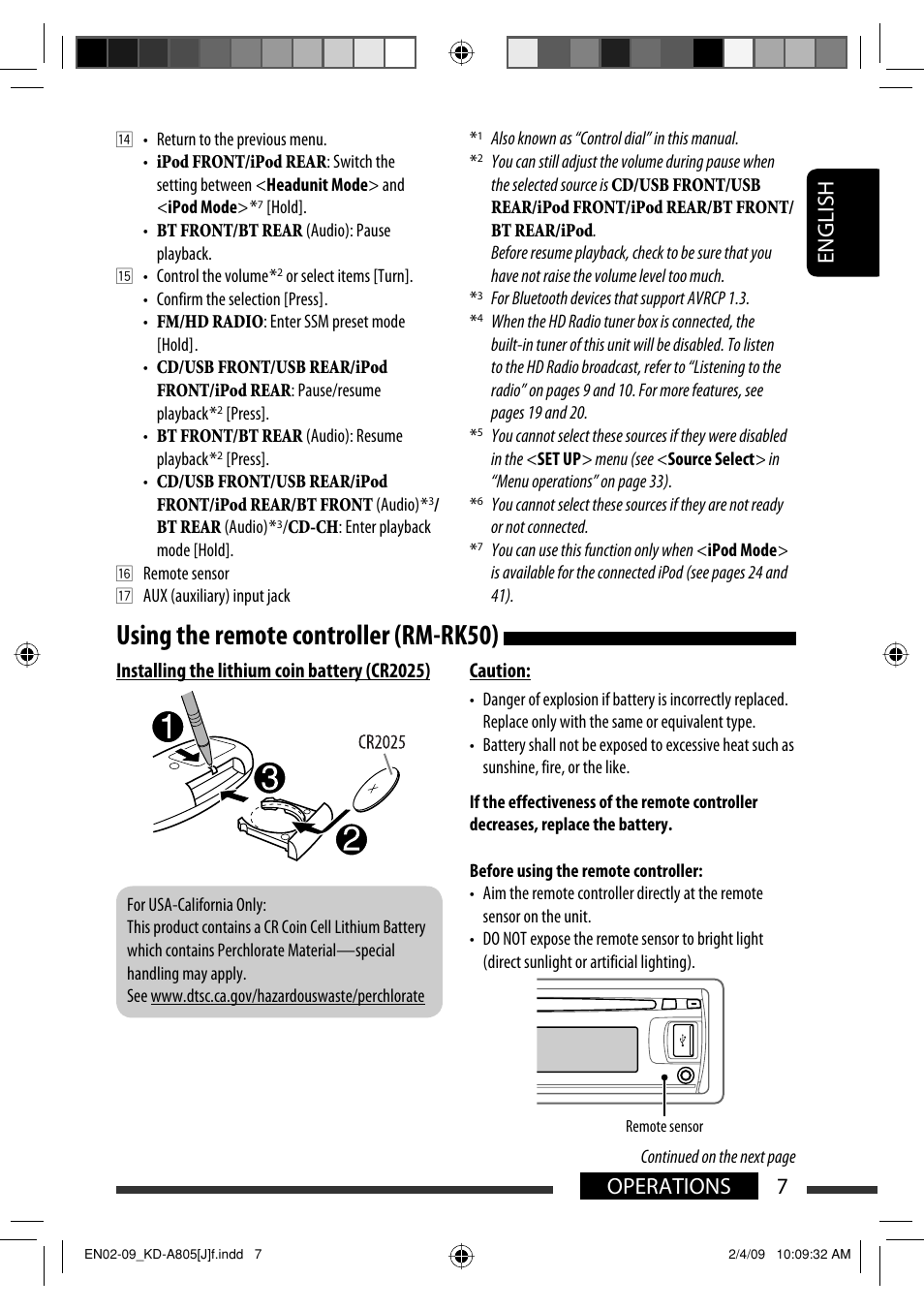 14 • Return to the previous menu.
• iPod FRONT/iPod REAR: Switch the setting between <Headunit Mode> and <iPod Mode>*7 [Hold].
• BT FRONT/BT REAR (Audio): Pause playback.
15 • Control the volume*2 or select items [Turn].
• Confirm the selection [Press].
• FM/HD RADIO: Enter SSM preset mode [Hold].
• CD/USB FRONT/USB REAR/iPod FRONT/iPod REAR: Pause/resume playback*2 [Press].
• BT FRONT/BT REAR (Audio): Resume playback*2 [Press].
• CD/USB FRONT/USB REAR/iPod FRONT/iPod REAR/BT FRONT (Audio)*3/ BT REAR (Audio)*3/CD-CH: Enter playback mode [Hold].
16 Remote sensor
17 AUX (auxiliary) input jack

*1 Also known as “Control dial” in this manual.
*2 You can still adjust the volume during pause when the selected source is CD/USB FRONT/USB REAR/iPod FRONT/iPod REAR/BT FRONT/ BT REAR/iPod.
Before resume playback, check to be sure that you have not raise the volume level too much.
*3 For Bluetooth devices that support AVRCP 1.3.
*4 When the HD Radio tuner box is connected, the built-in tuner of this unit will be disabled. To listen to the HD Radio broadcast, refer to “Listening to the radio” on pages 9 and 10. For more features, see pages 19 and 20.
*5 You cannot select these sources if they were disabled in the <SET UP> menu (see <Source Select> in “Menu operations” on page 33).
*6 You cannot select these sources if they are not ready or not connected.
*7 You can use this function only when <iPod Mode> is available for the connected iPod (see pages 24 and 41).

ENGLISH

Using the remote controller (RM-RK50)

Installing the lithium coin battery (CR2025)

1 3 2 CR2025

For USA-California Only:
This product contains a CR Coin Cell Lithium Battery which contains Perchlorate Material—special handling may apply.
See www.dtsc.ca.gov/hazardouswaste/perchlorate

Caution:
• Danger of explosion if battery is incorrectly replaced. Replace only with the same or equivalent type.
• Battery shall not be exposed to excessive heat such as sunshine, fire, or the like.

If the effectiveness of the remote controller decreases, replace the battery.

Before using the remote controller:
• Aim the remote controller directly at the remote sensor on the unit.
• DO NOT expose the remote sensor to bright light (direct sunlight or artificial lighting).

Remote sensor

Continued on the next page

OPERATIONS 7

EN02-09_KD-A805[J]f.indd 7 2/4/09 10:09:32 AM